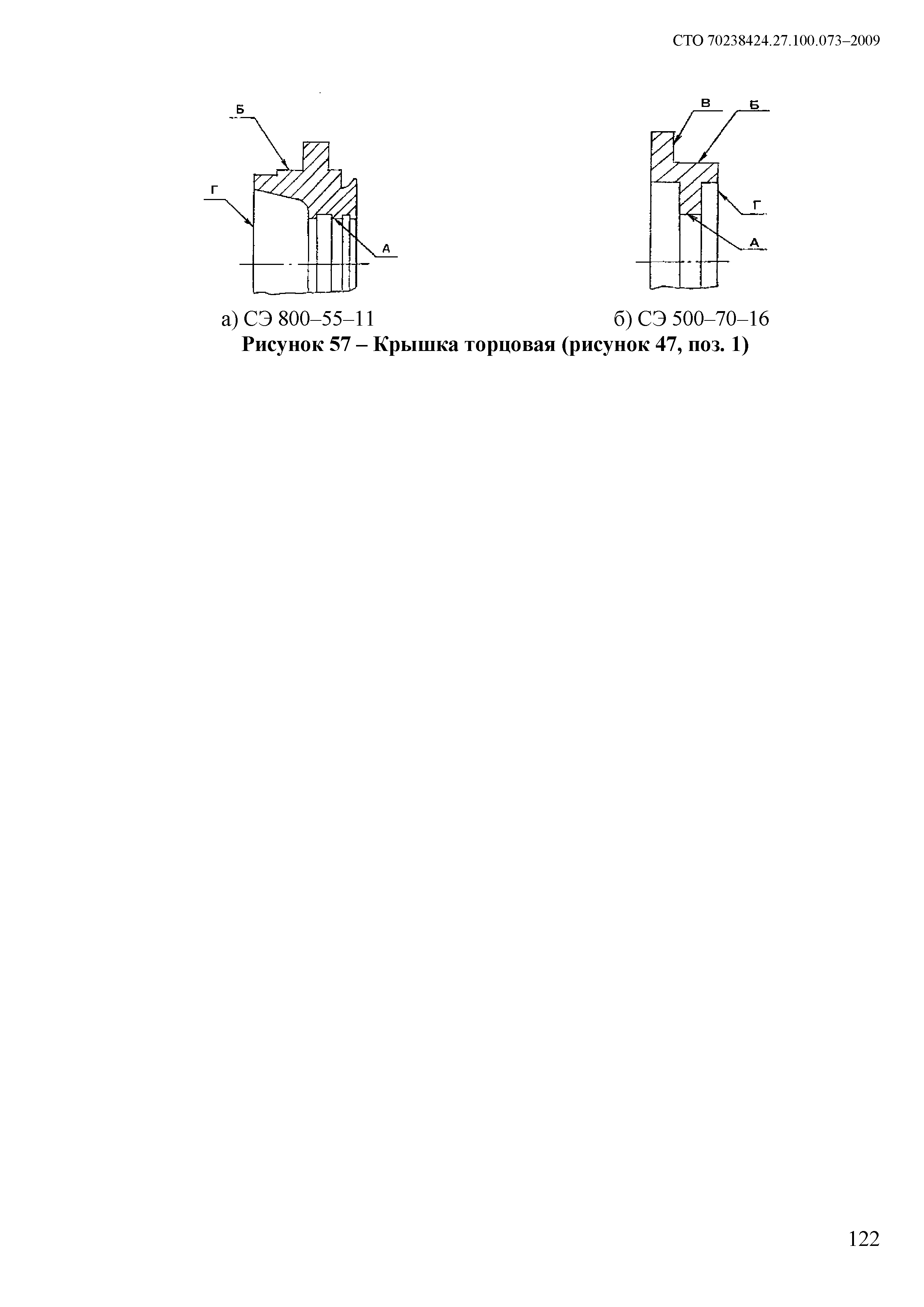 СТО 70238424.27.100.073–2009

Б

Г

А

В

Б

Г

А

а) СЭ 800–55–11

б) СЭ 500–70–16

Рисунок 57 – Крышка торцовая (рисунок 47, поз. 1)

122